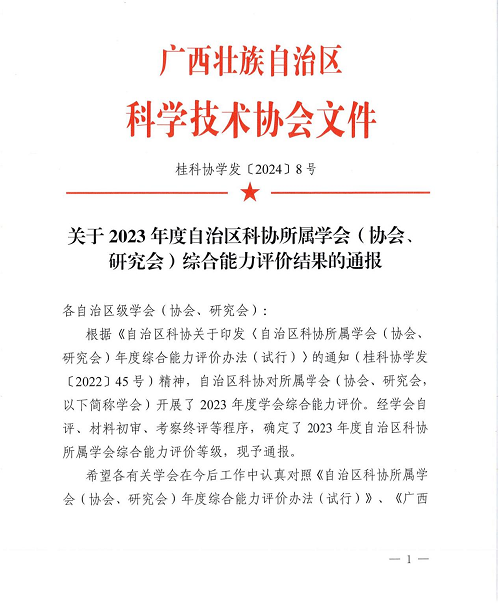 广西壮族自治区
科学技术协会文件

桂科协学发〔2024〕8号

关于2023年度自治区科协所属学会（协会、研究会）综合能力评价结果的通报

各自治区级学会（协会、研究会）：

根据《自治区科协关于印发〈自治区科协所属学会（协会、研究会）年度综合能力评价办法（试行）〉的通知（桂科协学发〔2022〕45号）精神，自治区科协对所属学会（协会、研究会，以下简称学会）开展了2023年度学会综合能力评价。经学会自评、材料初审、考察终评等程序，确定了2023年度自治区科协所属学会综合能力评价等级，现予通报。

希望各有关学会在今后工作中认真对照《自治区科协所属学会（协会、研究会）年度综合能力评价办法（试行）》、《广西

— 1 —